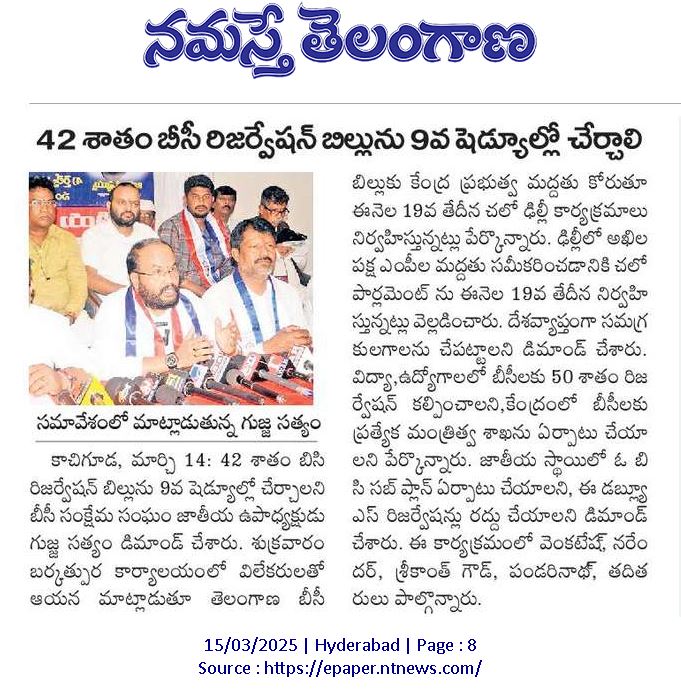 నమస్తే తెలంగాణ

42 శాతం బీసీ రిజర్వేషన్ బిల్లును 9వ షెడ్యూల్లో చేర్చాలి

సమావేశంలో మాట్లాడుతున్న గుజ్జ సత్యం

కాచిగూడ, మార్చి 14: 42 శాతం బిసి రిజర్వేషన్ బిల్లును 9వ షెడ్యూల్లో చేర్చాలని బీసీ సంక్షేమ సంఘం జాతీయ ఉపాధ్యక్షుడు గుజ్జ సత్యం డిమాండ్ చేశారు. శుక్రవారం బర్కత్పుర కార్యాలయంలో విలేకరులతో ఆయన మాట్లాడుతూ తెలంగాణ బీసీ బిల్లుకు కేంద్ర ప్రభుత్వ మద్దతు కోరుతూ ఈనెల 19వ తేదీన చలో ఢిల్లీ కార్యక్రమాలు నిర్వహిస్తున్నట్లు పేర్కొన్నారు. ఢిల్లీలో అఖిల పక్ష ఎంపీల మద్దతు సమీకరించడానికి చలో పార్లమెంట్ ను ఈనెల 19వ తేదీన నిర్వహిస్తున్నట్లు వెల్లడించారు. దేశవ్యాప్తంగా సమగ్ర కులగాలను చేపట్టాలని డిమాండ్ చేశారు. విద్యా,ఉద్యోగాలలో బీసీలకు 50 శాతం రిజర్వేషన్ కల్పించాలని,కేంద్రంలో బీసీలకు ప్రత్యేక మంత్రిత్వ శాఖను ఏర్పాటు చేయాలని పేర్కొన్నారు. జాతీయ స్థాయిలో ఓ బి సి సబ్ ప్లాన్ ఏర్పాటు చేయాలని, ఈ డబ్ల్యూ ఎస్ రిజర్వేషన్లు రద్దు చేయాలని డిమాండ్ చేశారు. ఈ కార్యక్రమంలో వెంకటేష్, నరేందర్, శ్రీకాంత్ గౌడ్, పండరినాథ్, తదితరులు పాల్గొన్నారు.

15/03/2025 | Hyderabad | Page : 8
Source : https://epaper.ntnews.com/